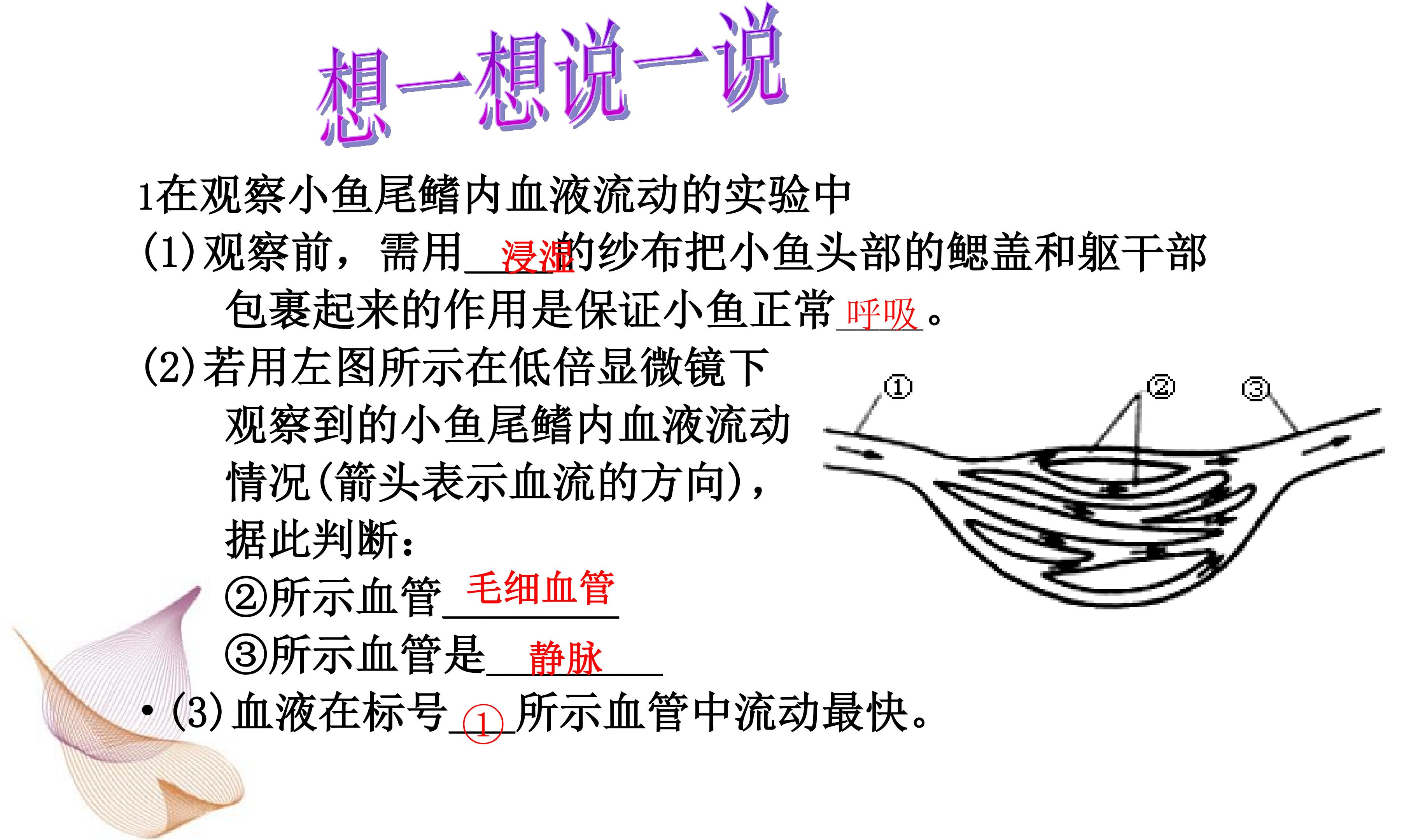 想一想说一说

1在观察小鱼尾鳍内血液流动的实验中

(1)观察前，需用浸湿的纱布把小鱼头部的鳃盖和躯干部包裹起来的作用是保证小鱼正常呼吸。

(2)若用左图所示在低倍显微镜下观察到的小鱼尾鳍内血液流动情况(箭头表示血流的方向)，据此判断：

②所示血管毛细血管

③所示血管是静脉

• (3)血液在标号①所示血管中流动最快。

①
②
③